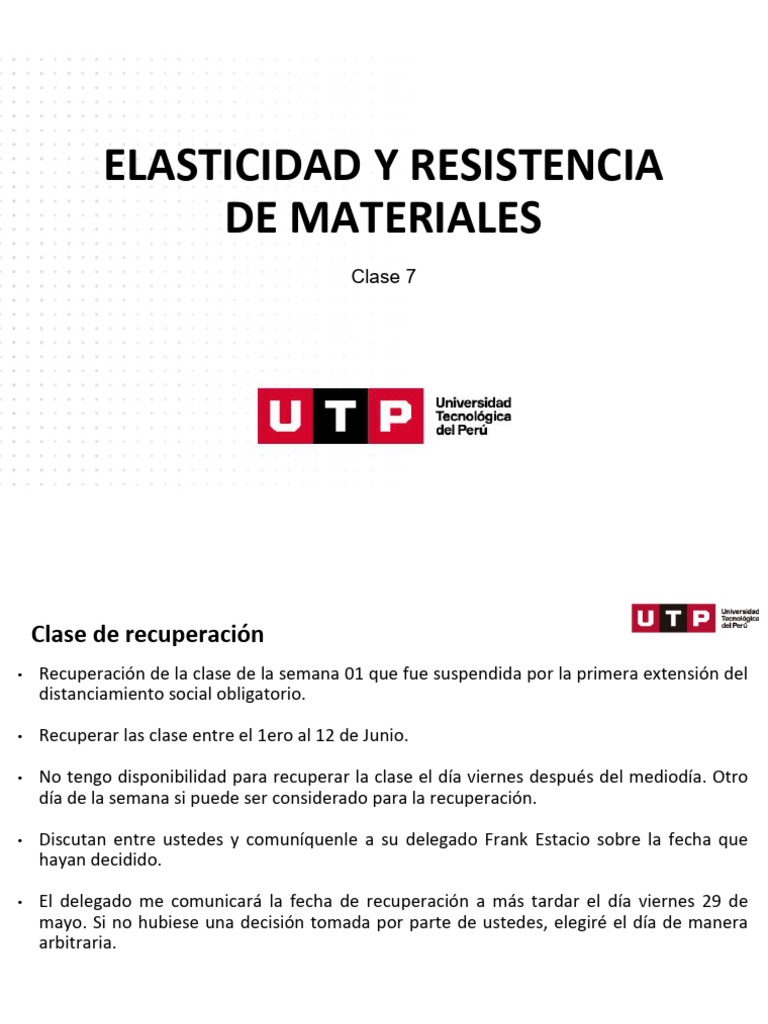 ELASTICIDAD Y RESISTENCIA DE MATERIALES

Clase 7

UTP Universidad Tecnológica del Perú

Clase de recuperación

UTP Universidad Tecnológica del Perú

• Recuperación de la clase de la semana 01 que fue suspendida por la primera extensión del distanciamiento social obligatorio.

• Recuperar las clase entre el 1ero al 12 de Junio.

• No tengo disponibilidad para recuperar la clase el día viernes después del mediodía. Otro día de la semana si puede ser considerado para la recuperación.

• Discutan entre ustedes y comuníquenle a su delegado Frank Estacio sobre la fecha que hayan decidido.

• El delegado me comunicará la fecha de recuperación a más tardar el día viernes 29 de mayo. Si no hubiese una decisión tomada por parte de ustedes, elegiré el día de manera arbitraria.